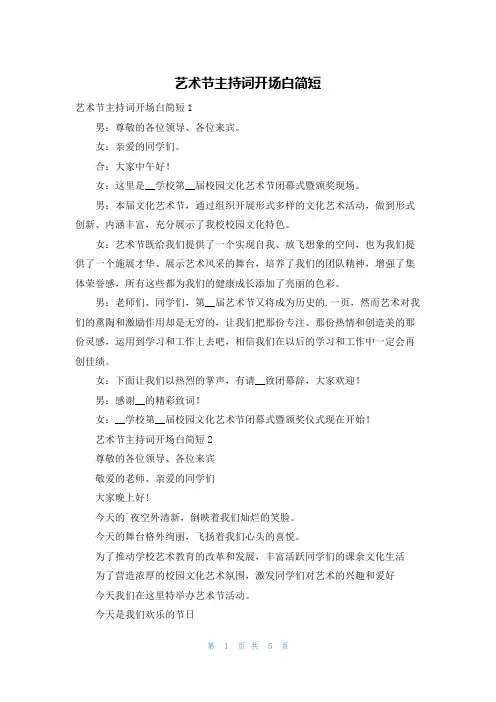 艺术节主持词开场白简短

艺术节主持词开场白简短 1

男：尊敬的各位领导、各位来宾。

女：亲爱的同学们。

合：大家中午好！

女：这里是__学校第__届校园文化艺术节闭幕式暨颁奖现场。

男：本届文化艺术节，通过组织开展形式多样的文化艺术活动，做到形式创新、内涵丰富，充分展示了我校校园文化特色。

女：艺术节既给我们提供了一个实现自我、放飞想象的空间，也为我们提供了一个施展才华、展示艺术风采的舞台，培养了我们的团队精神，增强了集体荣誉感，所有这些都为我们的健康成长添加了亮丽的色彩。

男：老师们、同学们，第__届艺术节又将成为历史的.一页，然而艺术对我们的熏陶和激励作用却是无穷的，让我们把那份专注、那份热情和创造美的那份灵感，运用到学习和工作上去吧，相信我们在以后的学习和工作中一定会再创佳绩。

女：下面让我们以热烈的掌声，有请__致闭幕辞，大家欢迎！

男：感谢__的精彩致词！

女：__学校第__届校园文化艺术节闭幕式暨颁奖仪式现在开始！

艺术节主持词开场白简短 2

尊敬的各位领导、各位来宾

敬爱的老师、亲爱的同学们

大家晚上好！

今天的`夜空外清新，倒映着我们灿烂的笑脸。

今天的舞台格外绚丽，飞扬着我们心头的喜悦。

为了推动学校艺术教育的改革和发展，丰富活跃同学们的课余文化生活

为了营造浓厚的校园文化艺术氛围，激发同学们对艺术的兴趣和爱好

今天我们在这里特举办艺术节活动。

今天是我们欢乐的节日

第 1 页 共 5 页